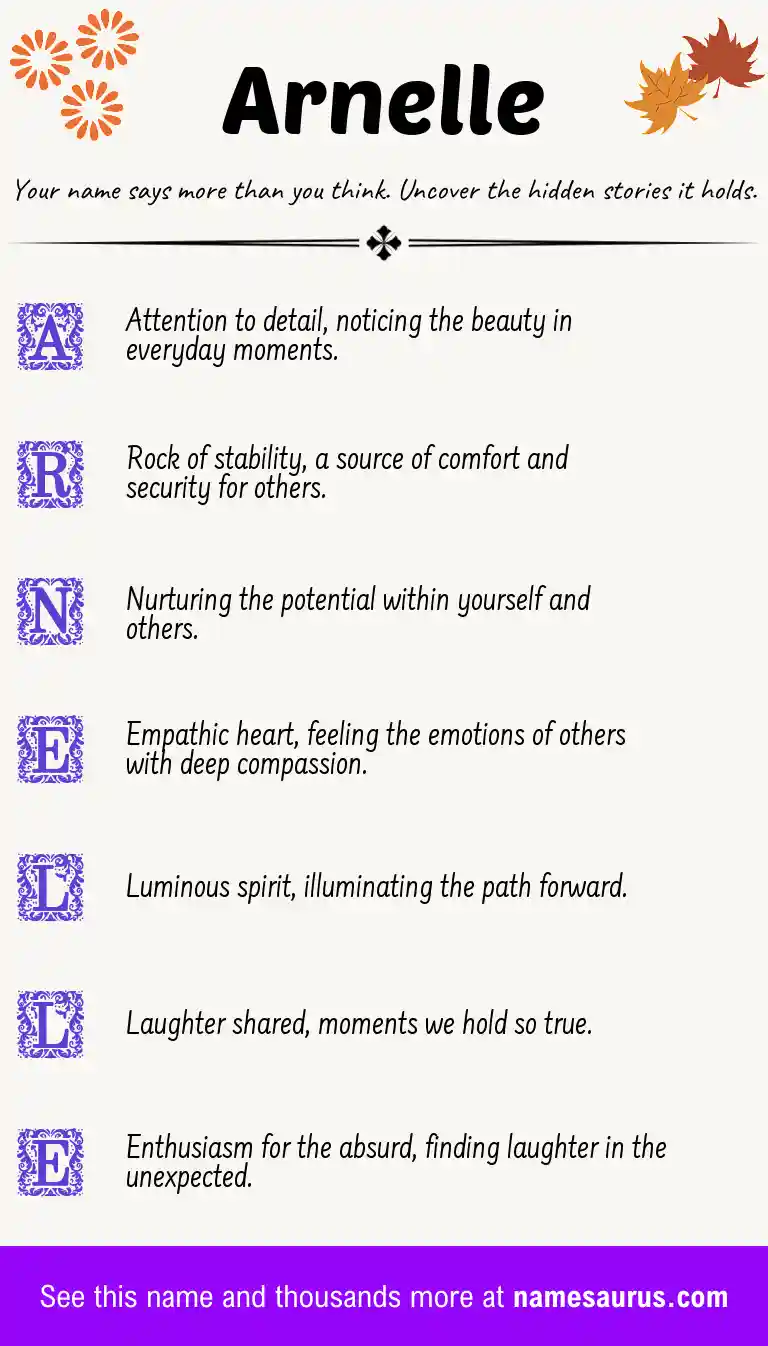 Arnelle

Your name says more than you think. Uncover the hidden stories it holds.

A Attention to detail, noticing the beauty in everyday moments.

R Rock of stability, a source of comfort and security for others.

N Nurturing the potential within yourself and others.

E Empathic heart, feeling the emotions of others with deep compassion.

L Luminous spirit, illuminating the path forward.

L Laughter shared, moments we hold so true.

E Enthusiasm for the absurd, finding laughter in the unexpected.

See this name and thousands more at namesaurus.com